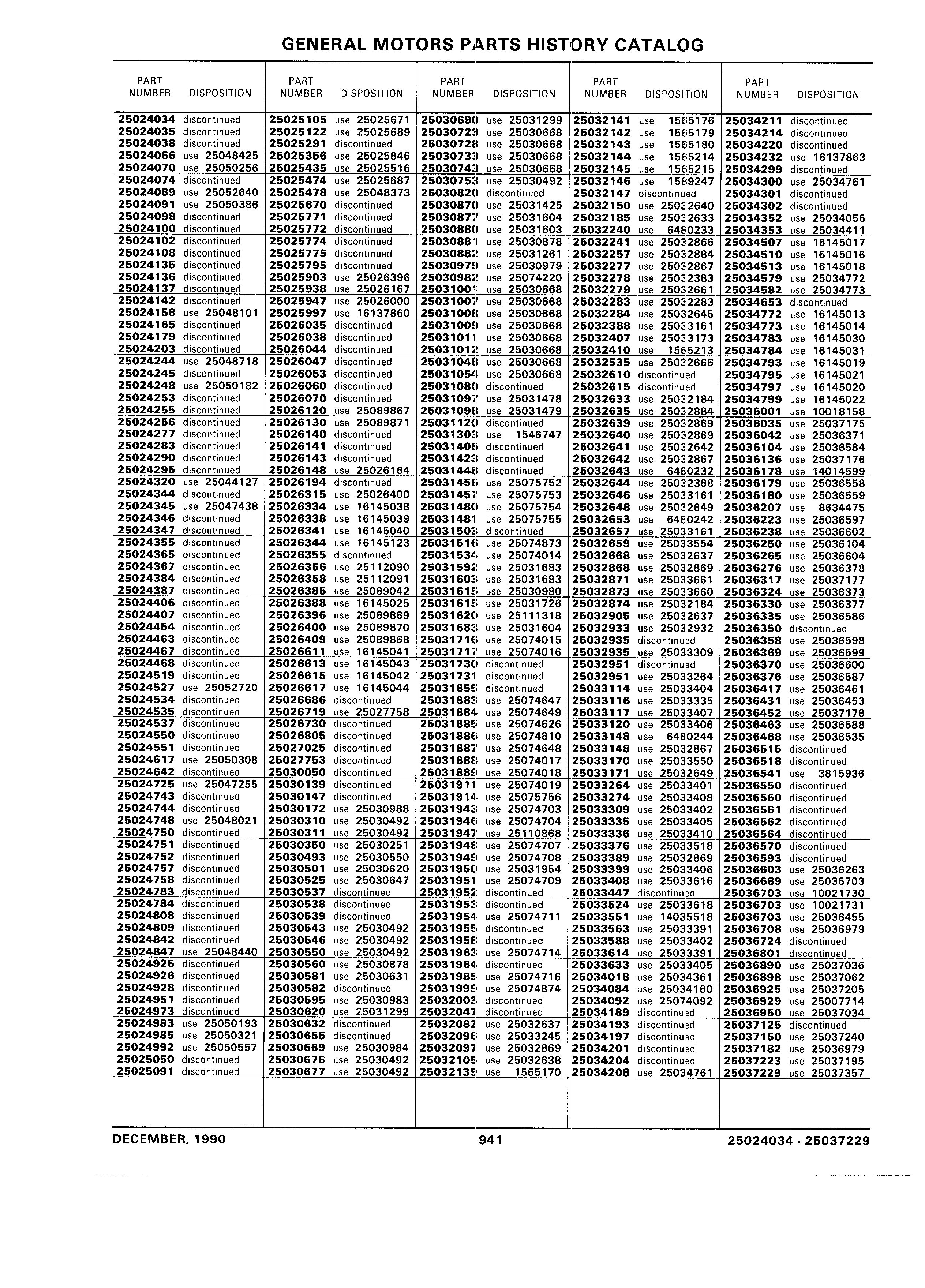 GENERAL MOTORS PARTS HISTORY CATALOG

| PART NUMBER | DISPOSITION |
|---|---|
| 25024034 | discontinued |
| 25024035 | discontinued |
| 25024038 | discontinued |
| 25024066 | use 25048425 |
| 25024070 | use 25050256 |
| 25024074 | discontinued |
| 25024089 | use 25052640 |
| 25024091 | use 25050386 |
| 25024098 | discontinued |
| 25024100 | discontinued |
| 25024102 | discontinued |
| 25024108 | discontinued |
| 25024135 | discontinued |
| 25024136 | discontinued |
| 25024137 | discontinued |
| 25024142 | discontinued |
| 25024158 | use 25048101 |
| 25024165 | discontinued |
| 25024179 | discontinued |
| 25024203 | discontinued |
| 25024244 | use 25048718 |
| 25024245 | discontinued |
| 25024248 | use 25050182 |
| 25024253 | discontinued |
| 25024255 | discontinued |
| 25024256 | discontinued |
| 25024277 | discontinued |
| 25024283 | discontinued |
| 25024290 | discontinued |
| 25024295 | discontinued |
| 25024320 | use 25044127 |
| 25024344 | discontinued |
| 25024345 | use 25047438 |
| 25024346 | discontinued |
| 25024347 | discontinued |
| 25024355 | discontinued |
| 25024365 | discontinued |
| 25024367 | discontinued |
| 25024384 | discontinued |
| 25024387 | discontinued |
| 25024406 | discontinued |
| 25024407 | discontinued |
| 25024454 | discontinued |
| 25024463 | discontinued |
| 25024467 | discontinued |
| 25024468 | discontinued |
| 25024519 | discontinued |
| 25024527 | use 25052720 |
| 25024534 | discontinued |
| 25024535 | discontinued |
| 25024537 | discontinued |
| 25024550 | discontinued |
| 25024551 | discontinued |
| 25024617 | use 25050308 |
| 25024642 | discontinued |
| 25024725 | use 25047255 |
| 25024743 | discontinued |
| 25024744 | discontinued |
| 25024748 | use 25048021 |
| 25024750 | discontinued |
| 25024751 | discontinued |
| 25024752 | discontinued |
| 25024757 | discontinued |
| 25024758 | discontinued |
| 25024783 | discontinued |
| 25024784 | discontinued |
| 25024808 | discontinued |
| 25024809 | discontinued |
| 25024842 | discontinued |
| 25024847 | use 25048440 |
| 25024925 | discontinued |
| 25024926 | discontinued |
| 25024928 | discontinued |
| 25024951 | discontinued |
| 25024973 | discontinued |
| 25024983 | use 25050193 |
| 25024985 | use 25050321 |
| 25024992 | use 25050557 |
| 25025050 | discontinued |
| 25025091 | discontinued |

| PART NUMBER | DISPOSITION |
|---|---|
| 25025105 | use 25025671 |
| 25025122 | use 25025689 |
| 25025291 | discontinued |
| 25025356 | use 25025846 |
| 25025435 | use 25025516 |
| 25025474 | use 25025687 |
| 25025478 | use 25048373 |
| 25025670 | discontinued |
| 25025771 | discontinued |
| 25025772 | discontinued |
| 25025774 | discontinued |
| 25025775 | discontinued |
| 25025795 | discontinued |
| 25025903 | use 25026396 |
| 25025938 | use 25026167 |
| 25025947 | use 25026000 |
| 25025997 | use 16137860 |
| 25026035 | discontinued |
| 25026038 | discontinued |
| 25026044 | discontinued |
| 25026047 | discontinued |
| 25026053 | discontinued |
| 25026060 | discontinued |
| 25026070 | discontinued |
| 25026120 | use 25089867 |
| 25026130 | use 25089871 |
| 25026140 | discontinued |
| 25026141 | discontinued |
| 25026143 | discontinued |
| 25026148 | use 25026164 |
| 25026194 | discontinued |
| 25026315 | use 25026400 |
| 25026334 | use 16145038 |
| 25026338 | use 16145039 |
| 25026341 | use 16145040 |
| 25026344 | use 16145123 |
| 25026355 | discontinued |
| 25026356 | use 25112090 |
| 25026358 | use 25112091 |
| 25026385 | use 25089042 |
| 25026388 | use 16145025 |
| 25026396 | use 25089869 |
| 25026400 | use 25089870 |
| 25026409 | use 25089868 |
| 25026611 | use 16145041 |
| 25026613 | use 16145043 |
| 25026615 | use 16145042 |
| 25026617 | use 16145044 |
| 25026686 | discontinued |
| 25026719 | use 25027758 |
| 25026730 | discontinued |
| 25026805 | discontinued |
| 25027025 | discontinued |
| 25027753 | discontinued |
| 25030050 | discontinued |
| 25030139 | discontinued |
| 25030147 | discontinued |
| 25030172 | use 25030988 |
| 25030310 | use 25030492 |
| 25030311 | use 25030492 |
| 25030350 | use 25030251 |
| 25030493 | use 25030550 |
| 25030501 | use 25030620 |
| 25030525 | use 25030647 |
| 25030537 | discontinued |
| 25030538 | discontinued |
| 25030539 | discontinued |
| 25030543 | use 25030492 |
| 25030546 | use 25030492 |
| 25030550 | use 25030492 |
| 25030560 | use 25030878 |
| 25030581 | use 25030631 |
| 25030582 | discontinued |
| 25030595 | use 25030983 |
| 25030620 | use 25031299 |
| 25030632 | discontinued |
| 25030655 | discontinued |
| 25030669 | use 25030984 |
| 25030676 | use 25030492 |
| 25030677 | use 25030492 |

| PART NUMBER | DISPOSITION |
|---|---|
| 25030690 | use 25031299 |
| 25030723 | use 25030668 |
| 25030728 | use 25030668 |
| 25030733 | use 25030668 |
| 25030743 | use 25030668 |
| 25030753 | use 25030492 |
| 25030820 | discontinued |
| 25030870 | use 25031425 |
| 25030877 | use 25031604 |
| 25030880 | use 25031603 |
| 25030881 | use 25030878 |
| 25030882 | use 25031261 |
| 25030979 | use 25030979 |
| 25030982 | use 25074220 |
| 25031001 | use 25030668 |
| 25031007 | use 25030668 |
| 25031008 | use 25030668 |
| 25031009 | use 25030668 |
| 25031011 | use 25030668 |
| 25031012 | use 25030668 |
| 25031048 | use 25030668 |
| 25031054 | use 25030668 |
| 25031080 | discontinued |
| 25031097 | use 25031478 |
| 25031098 | use 25031479 |
| 25031120 | discontinued |
| 25031303 | use 1546747 |
| 25031405 | discontinued |
| 25031423 | discontinued |
| 25031448 | discontinued |
| 25031456 | use 25075752 |
| 25031457 | use 25075753 |
| 25031480 | use 25075754 |
| 25031481 | use 25075755 |
| 25031503 | discontinued |
| 25031516 | use 25074873 |
| 25031534 | use 25074014 |
| 25031592 | use 25031683 |
| 25031603 | use 25031683 |
| 25031615 | use 25030980 |
| 25031615 | use 25031726 |
| 25031620 | use 25111318 |
| 25031683 | use 25031604 |
| 25031716 | use 25074015 |
| 25031717 | use 25074016 |
| 25031730 | discontinued |
| 25031731 | discontinued |
| 25031855 | discontinued |
| 25031883 | use 25074647 |
| 25031884 | use 25074649 |
| 25031885 | use 25074626 |
| 25031886 | use 25074810 |
| 25031887 | use 25074648 |
| 25031888 | use 25074017 |
| 25031889 | use 25074018 |
| 25031911 | use 25074019 |
| 25031914 | use 25075756 |
| 25031943 | use 25074703 |
| 25031946 | use 25074704 |
| 25031947 | use 25110868 |
| 25031948 | use 25074707 |
| 25031949 | use 25074708 |
| 25031950 | use 25031954 |
| 25031951 | use 25074709 |
| 25031952 | discontinued |
| 25031953 | discontinued |
| 25031954 | use 25074711 |
| 25031955 | discontinued |
| 25031958 | discontinued |
| 25031963 | use 25074714 |
| 25031964 | discontinued |
| 25031985 | use 25074716 |
| 25031999 | use 25074874 |
| 25032003 | discontinued |
| 25032047 | discontinued |
| 25032082 | use 25032637 |
| 25032096 | use 25033245 |
| 25032097 | use 25032869 |
| 25032105 | use 25032638 |
| 25032139 | use 1565170 |

| PART NUMBER | DISPOSITION |
|---|---|
| 25032141 | use 1565176 |
| 25032142 | use 1565179 |
| 25032143 | use 1565180 |
| 25032144 | use 1565214 |
| 25032145 | use 1565215 |
| 25032146 | use 1589247 |
| 25032147 | discontinued |
| 25032150 | use 25032640 |
| 25032185 | use 25032633 |
| 25032240 | use 6480233 |
| 25032241 | use 25032866 |
| 25032257 | use 25032884 |
| 25032277 | use 25032867 |
| 25032278 | use 25032383 |
| 25032279 | use 25032661 |
| 25032283 | use 25032283 |
| 25032284 | use 25032645 |
| 25032388 | use 25033161 |
| 25032407 | use 25033173 |
| 25032410 | use 1565213 |
| 25032535 | use 25032666 |
| 25032610 | discontinued |
| 25032615 | discontinued |
| 25032633 | use 25032184 |
| 25032635 | use 25032884 |
| 25032639 | use 25032869 |
| 25032640 | use 25032869 |
| 25032641 | use 25032642 |
| 25032642 | use 25032867 |
| 25032643 | use 6480232 |
| 25032644 | use 25032388 |
| 25032646 | use 25033161 |
| 25032648 | use 25032649 |
| 25032653 | use 6480242 |
| 25032657 | use 25033161 |
| 25032659 | use 25033554 |
| 25032668 | use 25032637 |
| 25032868 | use 25032869 |
| 25032871 | use 25033661 |
| 25032873 | use 25033660 |
| 25032874 | use 25032184 |
| 25032905 | use 25032637 |
| 25032933 | use 25032932 |
| 25032935 | discontinued |
| 25032935 | use 25033309 |
| 25032951 | discontinued |
| 25032951 | use 25033264 |
| 25033114 | use 25033404 |
| 25033116 | use 25033335 |
| 25033117 | use 25033407 |
| 25033120 | use 25033406 |
| 25033148 | use 6480244 |
| 25033148 | use 25032867 |
| 25033170 | use 25033550 |
| 25033171 | use 25032649 |
| 25033264 | use 25033401 |
| 25033274 | use 25033408 |
| 25033309 | use 25033402 |
| 25033335 | use 25033405 |
| 25033336 | use 25033410 |
| 25033376 | use 25033518 |
| 25033389 | use 25032869 |
| 25033399 | use 25033406 |
| 25033408 | use 25033616 |
| 25033447 | discontinued |
| 25033524 | use 25033618 |
| 25033551 | use 14035518 |
| 25033563 | use 25033391 |
| 25033588 | use 25033402 |
| 25033614 | use 25033391 |
| 25033633 | use 25033405 |
| 25034018 | use 25034361 |
| 25034084 | use 25034160 |
| 25034092 | use 25074092 |
| 25034189 | discontinued |
| 25034193 | discontinued |
| 25034197 | discontinued |
| 25034201 | discontinued |
| 25034204 | discontinued |
| 25034208 | use 25034761 |

| PART NUMBER | DISPOSITION |
|---|---|
| 25034211 | discontinued |
| 25034214 | discontinued |
| 25034220 | discontinued |
| 25034232 | use 16137863 |
| 25034299 | discontinued |
| 25034300 | use 25034761 |
| 25034301 | discontinued |
| 25034302 | discontinued |
| 25034352 | use 25034056 |
| 25034353 | use 25034411 |
| 25034507 | use 16145017 |
| 25034510 | use 16145016 |
| 25034513 | use 16145018 |
| 25034579 | use 25034772 |
| 25034582 | use 25034773 |
| 25034653 | discontinued |
| 25034772 | use 16145013 |
| 25034773 | use 16145014 |
| 25034783 | use 16145030 |
| 25034784 | use 16145031 |
| 25034793 | use 16145019 |
| 25034795 | use 16145021 |
| 25034797 | use 16145020 |
| 25034799 | use 16145022 |
| 25036001 | use 10018158 |
| 25036035 | use 25037175 |
| 25036042 | use 25036371 |
| 25036104 | use 25036584 |
| 25036136 | use 25037176 |
| 25036178 | use 14014599 |
| 25036179 | use 25036558 |
| 25036180 | use 25036559 |
| 25036207 | use 8634475 |
| 25036223 | use 25036597 |
| 25036238 | use 25036602 |
| 25036250 | use 25036104 |
| 25036265 | use 25036604 |
| 25036276 | use 25036378 |
| 25036317 | use 25037177 |
| 25036324 | use 25036373 |
| 25036330 | use 25036377 |
| 25036335 | use 25036586 |
| 25036350 | discontinued |
| 25036358 | use 25036598 |
| 25036369 | use 25036599 |
| 25036370 | use 25036600 |
| 25036376 | use 25036587 |
| 25036417 | use 25036461 |
| 25036431 | use 25036453 |
| 25036452 | use 25037178 |
| 25036463 | use 25036588 |
| 25036468 | use 25036535 |
| 25036515 | discontinued |
| 25036518 | discontinued |
| 25036541 | use 3815936 |
| 25036550 | discontinued |
| 25036560 | discontinued |
| 25036561 | discontinued |
| 25036562 | discontinued |
| 25036564 | discontinued |
| 25036570 | discontinued |
| 25036593 | discontinued |
| 25036603 | use 25036263 |
| 25036689 | use 25036703 |
| 25036703 | use 10021730 |
| 25036703 | use 10021731 |
| 25036703 | use 25036455 |
| 25036708 | use 25036979 |
| 25036724 | discontinued |
| 25036801 | discontinued |
| 25036890 | use 25037036 |
| 25036898 | use 25037062 |
| 25036925 | use 25037205 |
| 25036929 | use 25007714 |
| 25036950 | use 25037034 |
| 25037125 | discontinued |
| 25037150 | use 25037240 |
| 25037182 | use 25036979 |
| 25037223 | use 25037195 |
| 25037229 | use 25037357 |

DECEMBER, 1990 941 25024034 - 25037229